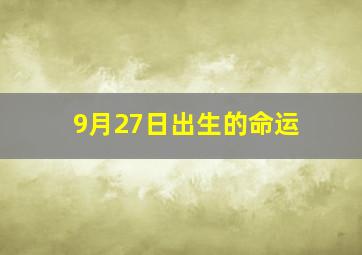 9月27日出生的命运